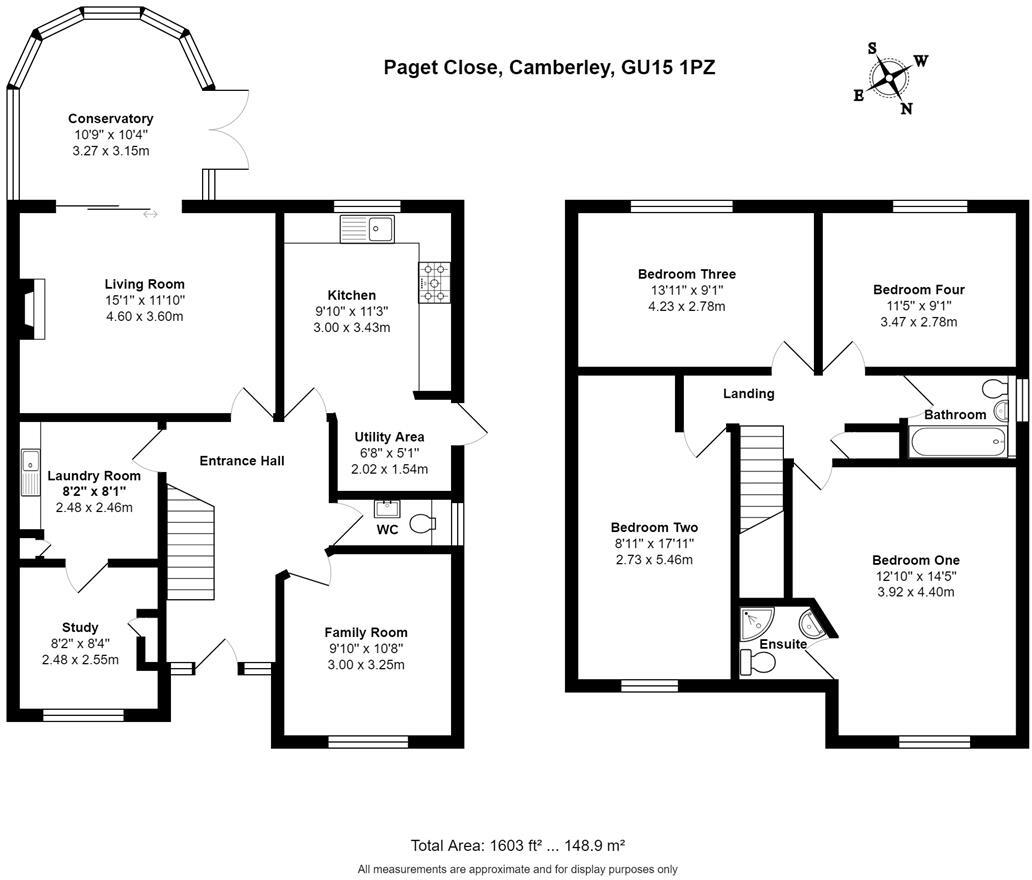 Paget Close, Camberley, GU15 1PZ

S
W
E
N

Conservatory
10'9" x 10'4"
3.27 x 3.15m

Living Room
15'1" x 11'10"
4.60 x 3.60m

Kitchen
9'10" x 11'3"
3.00 x 3.43m

Utility Area
6'8" x 5'1"
2.02 x 1.54m

Entrance Hall

Laundry Room
8'2" x 8'1"
2.48 x 2.46m

WC

Study
8'2" x 8'4"
2.48 x 2.55m

Family Room
9'10" x 10'8"
3.00 x 3.25m

Bedroom Three
13'11" x 9'1"
4.23 x 2.78m

Bedroom Four
11'5" x 9'1"
3.47 x 2.78m

Landing

Bathroom

Bedroom Two
8'11" x 17'11"
2.73 x 5.46m

Bedroom One
12'10" x 14'5"
3.92 x 4.40m

Ensuite

Total Area: 1603 ft² ... 148.9 m²

All measurements are approximate and for display purposes only